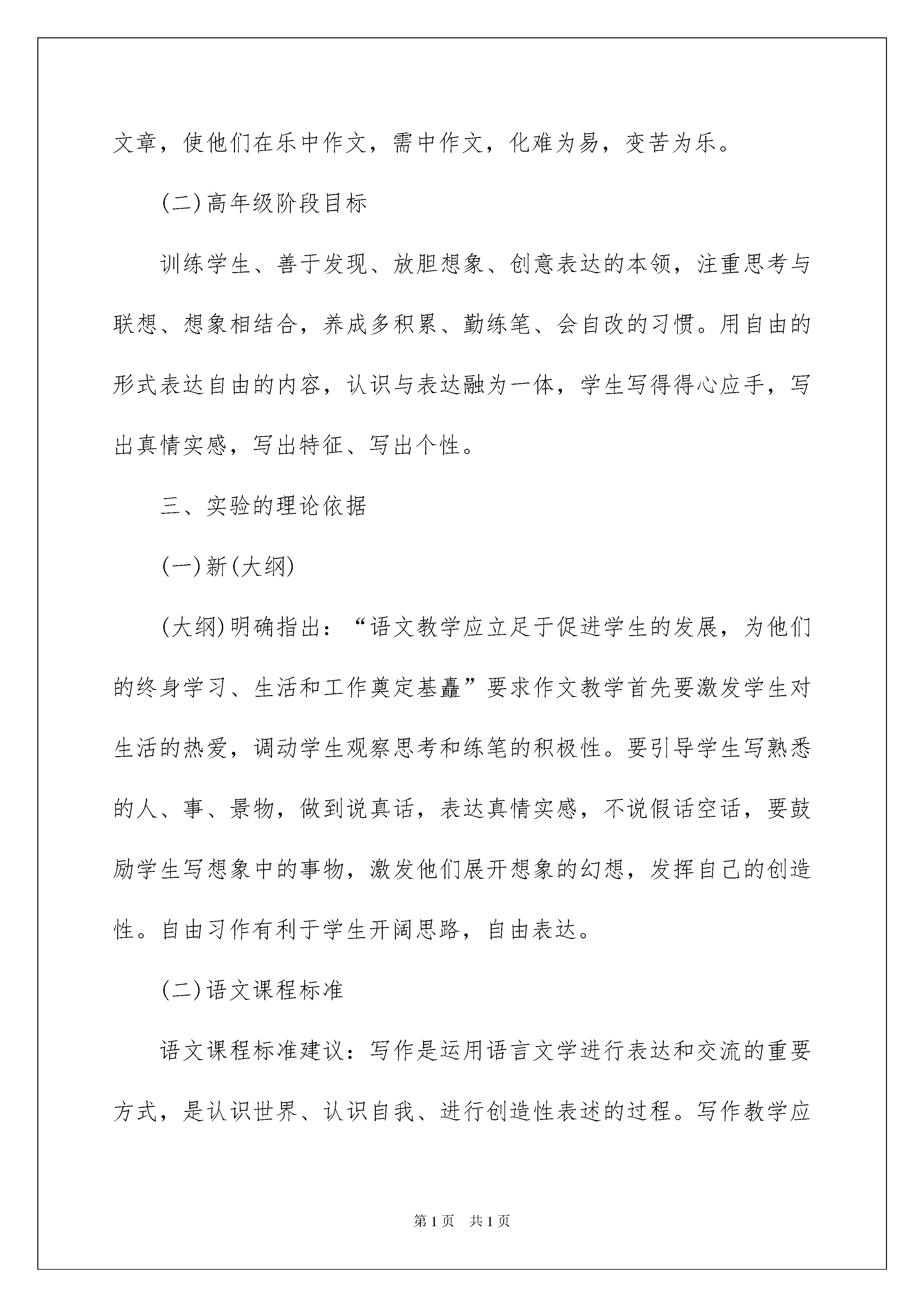 文章，使他们在乐中作文，需中作文，化难为易，变苦为乐。

(二)高年级阶段目标

训练学生、善于发现、放胆想象、创意表达的本领，注重思考与联想、想象相结合，养成多积累、勤练笔、会自改的习惯。用自由的形式表达自由的内容，认识与表达融为一体，学生写得得心应手，写出真情实感，写出特征、写出个性。

三、实验的理论依据

(一)新(大纲)

(大纲)明确指出：“语文教学应立足于促进学生的发展，为他们的终身学习、生活和工作奠定基矗”要求作文教学首先要激发学生对生活的热爱，调动学生观察思考和练笔的积极性。要引导学生写熟悉的人、事、景物，做到说真话，表达真情实感，不说假话空话，要鼓励学生写想象中的事物，激发他们展开想象的幻想，发挥自己的创造性。自由习作有利于学生开阔思路，自由表达。

(二)语文课程标准

语文课程标准建议：写作是运用语言文学进行表达和交流的重要方式，是认识世界、认识自我、进行创造性表述的过程。写作教学应

第1页 共1页